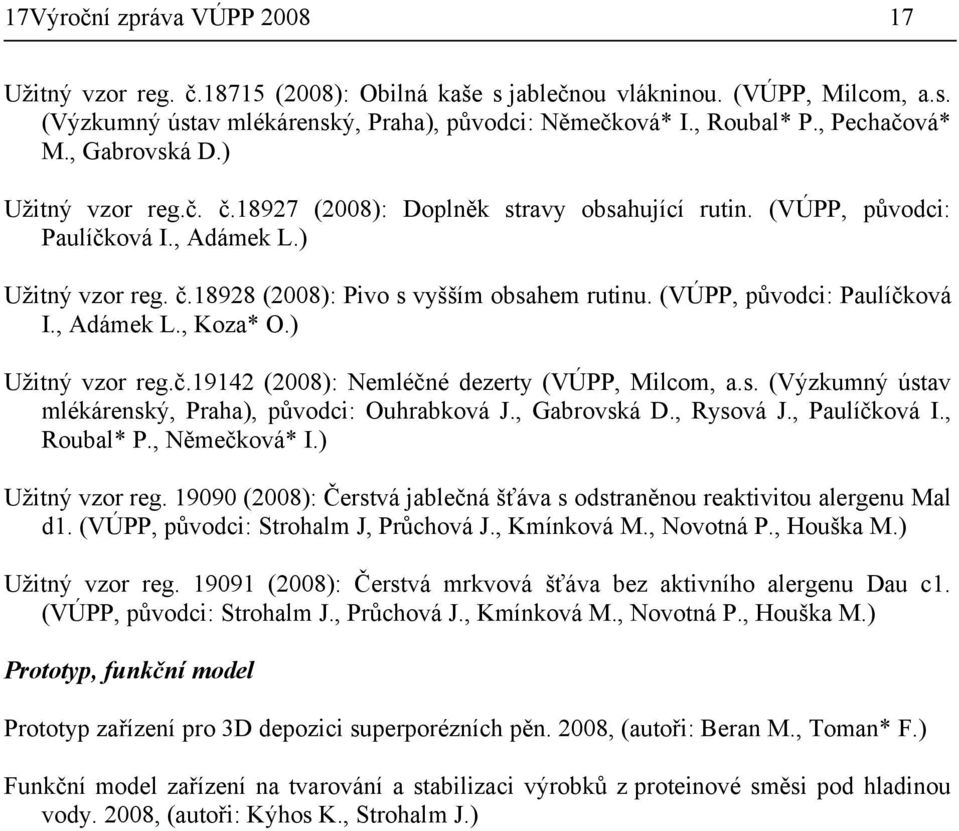 17Výroční zpráva VÚPP 2008 17

Užitný vzor reg. č.18715 (2008): Obilná kaše s jablečnou vlákninou. (VÚPP, Milcom, a.s. (Výzkumný ústav mlékárenský, Praha), původci: Němečková* I., Roubal* P., Pechačová* M., Gabrovská D.)

Užitný vzor reg.č. č.18927 (2008): Doplněk stravy obsahující rutin. (VÚPP, původci: Paulíčková I., Adámek L.)

Užitný vzor reg. č.18928 (2008): Pivo s vyšším obsahem rutinu. (VÚPP, původci: Paulíčková I., Adámek L., Koza* O.)

Užitný vzor reg.č.19142 (2008): Nemléčné dezerty (VÚPP, Milcom, a.s. (Výzkumný ústav mlékárenský, Praha), původci: Ouhrabková J., Gabrovská D., Rysová J., Paulíčková I., Roubal* P., Němečková* I.)

Užitný vzor reg. 19090 (2008): Čerstvá jablečná šťáva s odstraněnou reaktivitou alergenu Mal d1. (VÚPP, původci: Strohalm J, Průchová J., Kmínková M., Novotná P., Houška M.)

Užitný vzor reg. 19091 (2008): Čerstvá mrkvová šťáva bez aktivního alergenu Dau c1. (VÚPP, původci: Strohalm J., Průchová J., Kmínková M., Novotná P., Houška M.)

Prototyp, funkční model

Prototyp zařízení pro 3D depozici superporézních pěn. 2008, (autoři: Beran M., Toman* F.)

Funkční model zařízení na tvarování a stabilizaci výrobků z proteinové směsi pod hladinou vody. 2008, (autoři: Kýhos K., Strohalm J.)